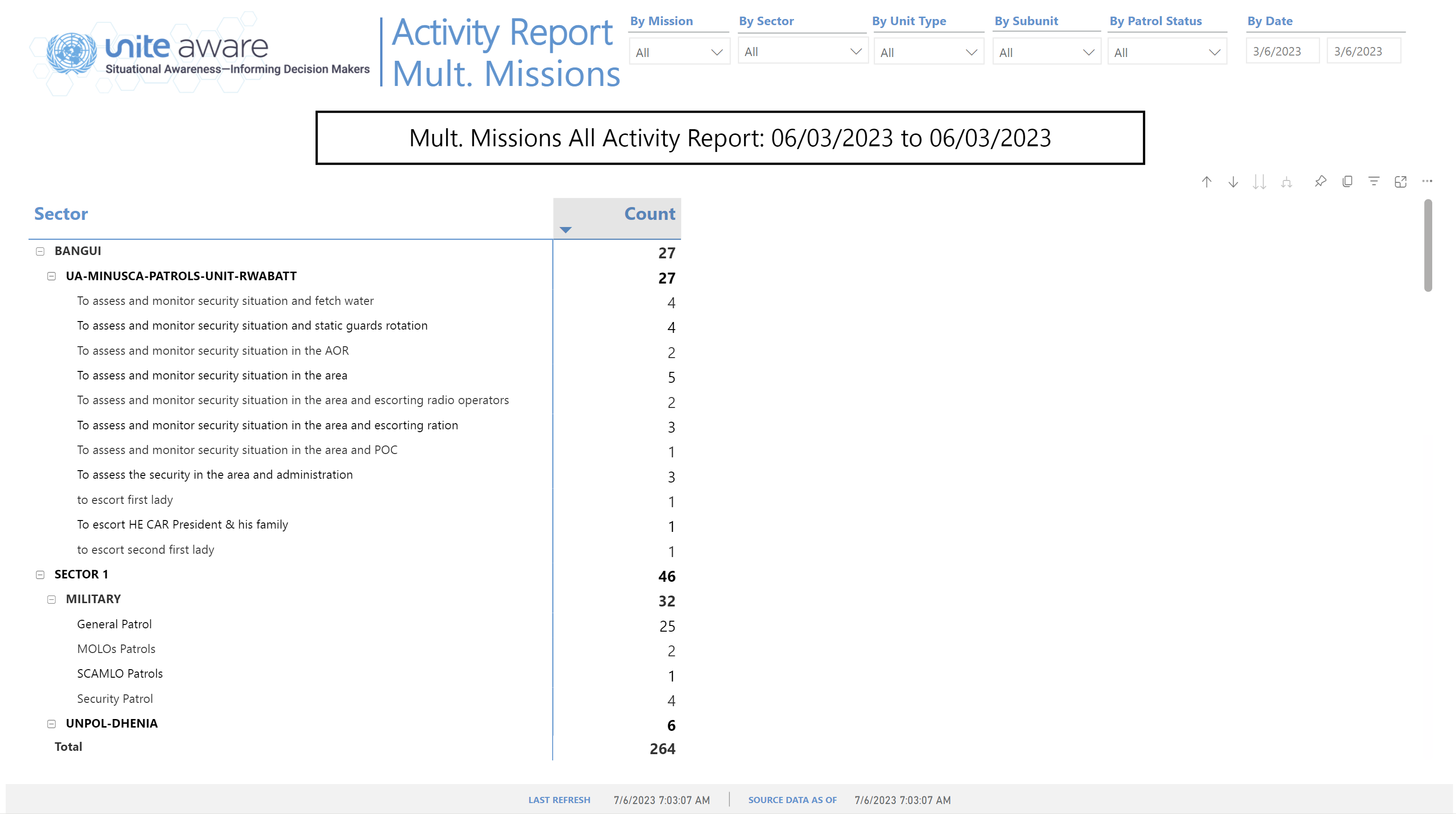 unite aware
Situational Awareness—Informing Decision Makers

Activity Report
Mult. Missions

By Mission
All

By Sector
All

By Unit Type
All

By Subunit
All

By Patrol Status
All

By Date
3/6/2023
3/6/2023

Mult. Missions All Activity Report: 06/03/2023 to 06/03/2023

| Sector | Count |
|---|---|
| BANGUI | 27 |
| UA-MINUSCA-PATROLS-UNIT-RWABATT | 27 |
| To assess and monitor security situation and fetch water | 4 |
| To assess and monitor security situation and static guards rotation | 4 |
| To assess and monitor security situation in the AOR | 2 |
| To assess and monitor security situation in the area | 5 |
| To assess and monitor security situation in the area and escorting radio operators | 2 |
| To assess and monitor security situation in the area and escorting ration | 3 |
| To assess and monitor security situation in the area and POC | 1 |
| To assess the security in the area and administration | 3 |
| to escort first lady | 1 |
| To escort HE CAR President & his family | 1 |
| to escort second first lady | 1 |
| SECTOR 1 | 46 |
| MILITARY | 32 |
| General Patrol | 25 |
| MOLOs Patrols | 2 |
| SCAMLO Patrols | 1 |
| Security Patrol | 4 |
| UNPOL-DHENIA | 6 |
| Total | 264 |

LAST REFRESH 7/6/2023 7:03:07 AM | SOURCE DATA AS OF 7/6/2023 7:03:07 AM